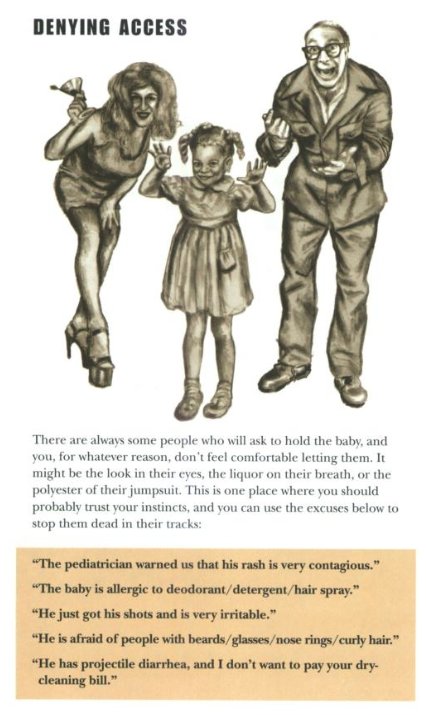 DENYING ACCESS

There are always some people who will ask to hold the baby, and you, for whatever reason, don't feel comfortable letting them. It might be the look in their eyes, the liquor on their breath, or the polyester of their jumpsuit. This is one place where you should probably trust your instincts, and you can use the excuses below to stop them dead in their tracks:

"The pediatrician warned us that his rash is very contagious."

"The baby is allergic to deodorant/detergent/hair spray."

"He just got his shots and is very irritable."

"He is afraid of people with beards/glasses/nose rings/curly hair."

"He has projectile diarrhea, and I don't want to pay your dry-cleaning bill."